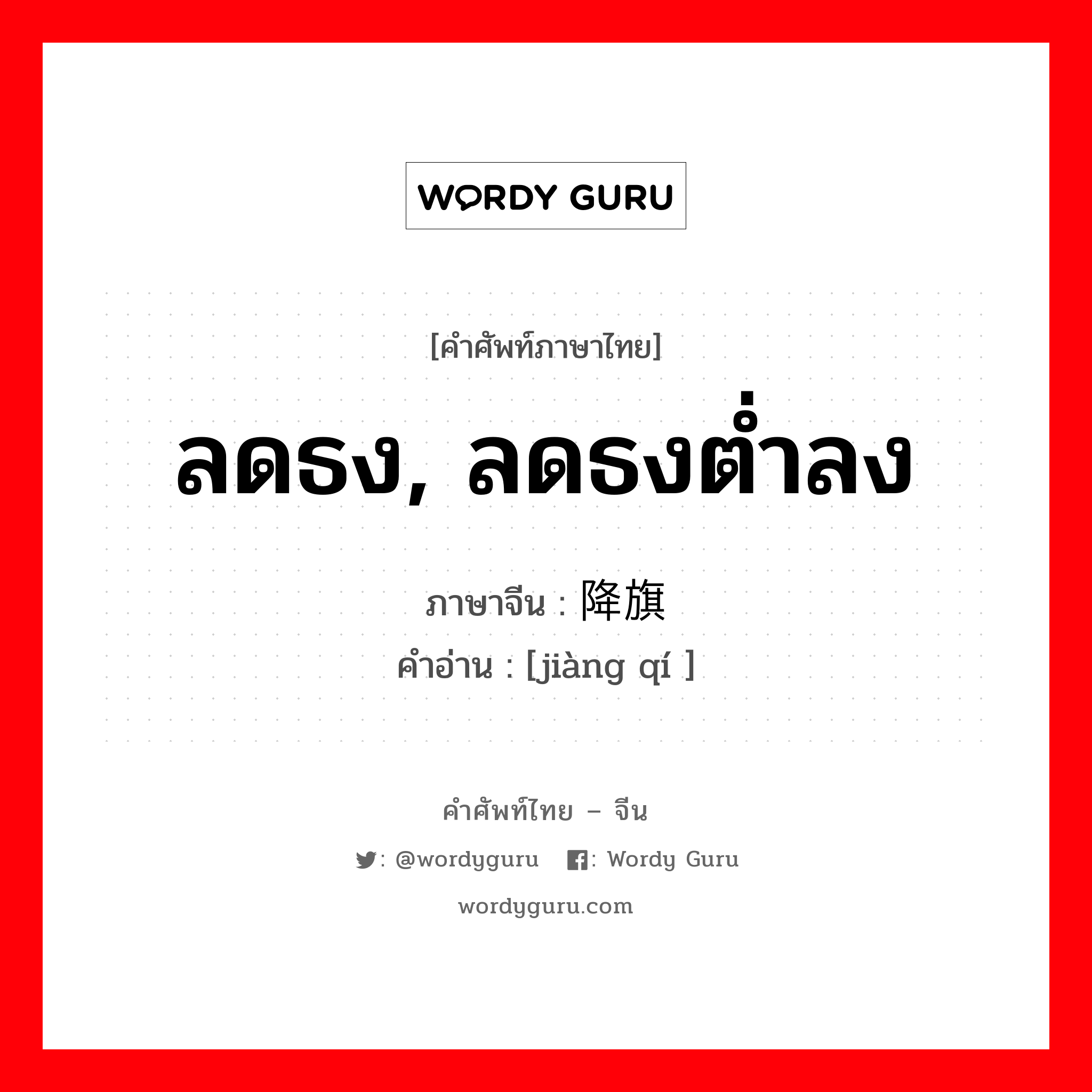 WORDY GURU

[คำศัพท์ภาษาไทย]

ลดธง, ลดธงต่ำลง

ภาษาจีน : 降旗
คำอ่าน : [jiàng qí ]

คำศัพท์ไทย – จีน

: @wordyguru : Wordy Guru

wordyguru.com